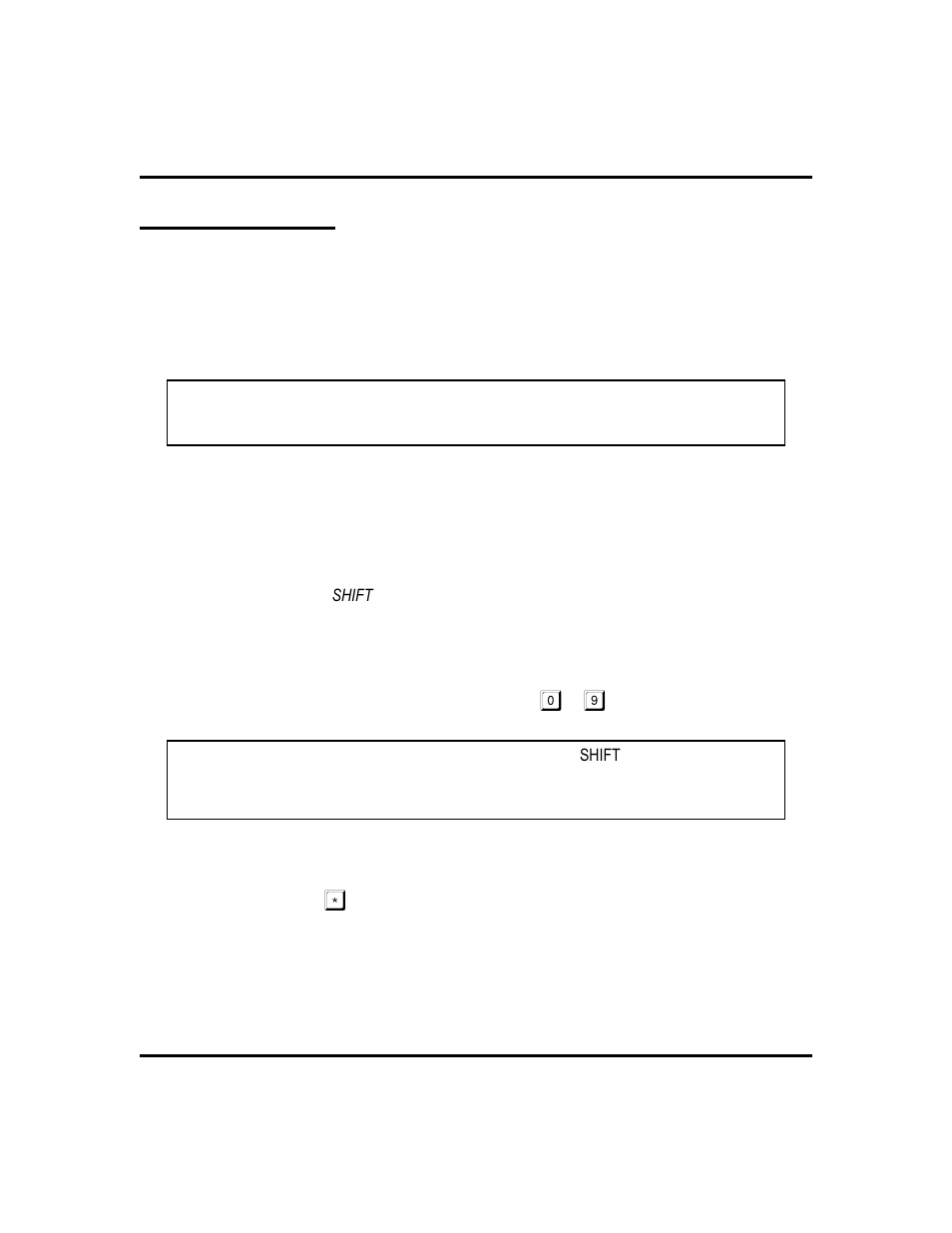 SHIFT

0

9

SHIFT

*